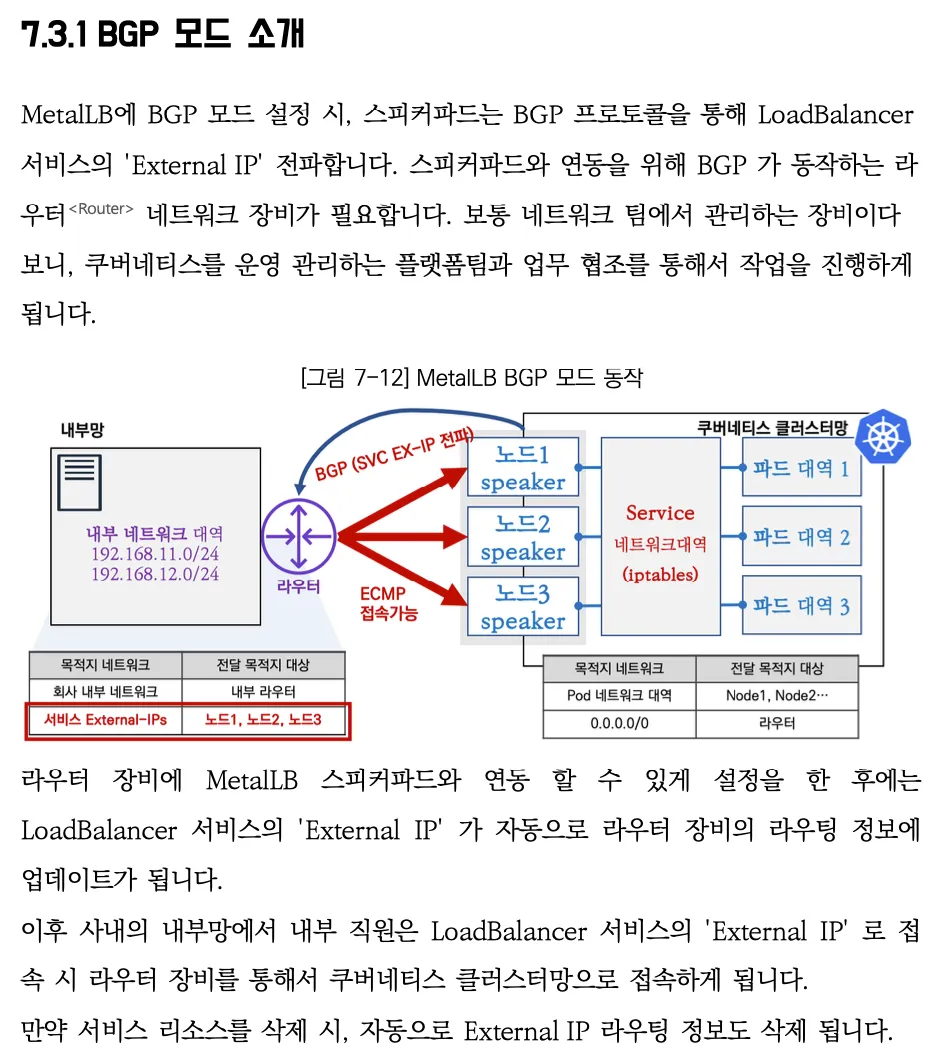 7.3.1 BGP 모드 소개

MetalLB에 BGP 모드 설정 시, 스피커파드는 BGP 프로토콜을 통해 LoadBalancer 서비스의 'External IP' 전파합니다. 스피커파드와 연동을 위해 BGP 가 동작하는 라우터<Router> 네트워크 장비가 필요합니다. 보통 네트워크 팀에서 관리하는 장비이다 보니, 쿠버네티스를 운영 관리하는 플랫폼팀과 업무 협조를 통해서 작업을 진행하게 됩니다.

[그림 7-12] MetalLB BGP 모드 동작

내부망

내부 네트워크 대역
192.168.11.0/24
192.168.12.0/24

라우터

BGP (SVC EX-IP 전파)

ECMP
접속가능

쿠버네티스 클러스터망

노드1
speaker

노드2
speaker

노드3
speaker

Service
네트워크대역
(iptables)

파드 대역 1

파드 대역 2

파드 대역 3

| 목적지 네트워크 | 전달 목적지 대상 |
|---|---|
| 회사 내부 네트워크 | 내부 라우터 |
| 서비스 External-IPs | 노드1, 노드2, 노드3 |

| 목적지 네트워크 | 전달 목적지 대상 |
|---|---|
| Pod 네트워크 대역 | Node1, Node2… |
| 0.0.0.0/0 | 라우터 |

라우터 장비에 MetalLB 스피커파드와 연동 할 수 있게 설정을 한 후에는 LoadBalancer 서비스의 'External IP' 가 자동으로 라우터 장비의 라우팅 정보에 업데이트가 됩니다.
이후 사내의 내부망에서 내부 직원은 LoadBalancer 서비스의 'External IP' 로 접속 시 라우터 장비를 통해서 쿠버네티스 클러스터망으로 접속하게 됩니다.
만약 서비스 리소스를 삭제 시, 자동으로 External IP 라우팅 정보도 삭제 됩니다.